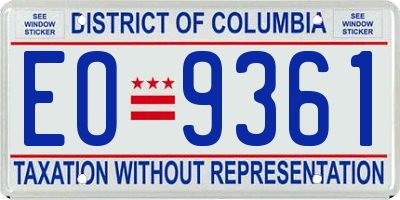 SEE WINDOW STICKER

DISTRICT OF COLUMBIA

SEE WINDOW STICKER

EO 9361

TAXATION WITHOUT REPRESENTATION